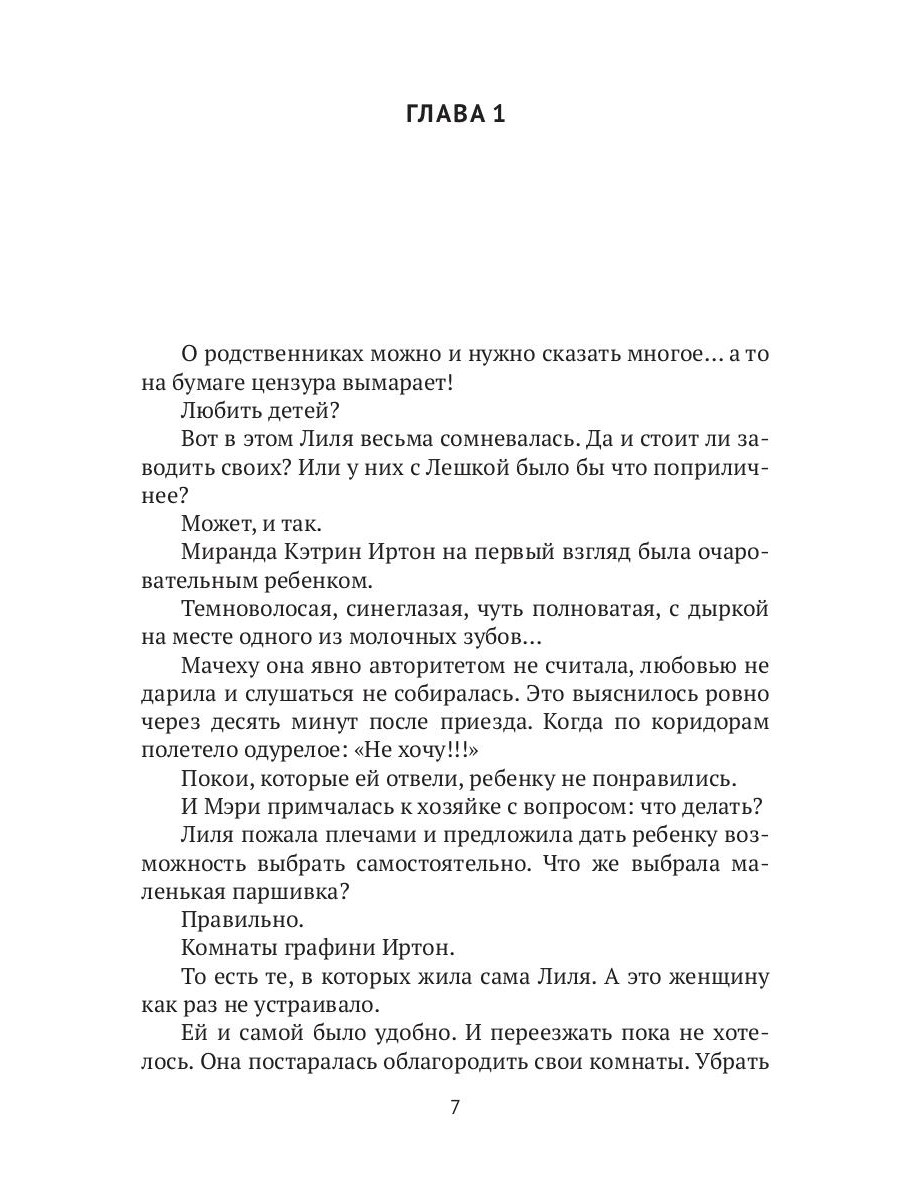 ГЛАВА 1

О родственниках можно и нужно сказать многое… а то на бумаге цензура вымарает!

Любить детей?

Вот в этом Лиля весьма сомневалась. Да и стоит ли заводить своих? Или у них с Лешкой было бы что поприличнее?

Может, и так.

Миранда Кэтрин Иртон на первый взгляд была очаровательным ребенком.

Темноволосая, синеглазая, чуть полноватая, с дыркой на месте одного из молочных зубов…

Мачеху она явно авторитетом не считала, любовью не дарила и слушаться не собиралась. Это выяснилось ровно через десять минут после приезда. Когда по коридорам полетело одурелое: «Не хочу!!!»

Покои, которые ей отвели, ребенку не понравились.

И Мэри примчалась к хозяйке с вопросом: что делать?

Лиля пожала плечами и предложила дать ребенку возможность выбрать самостоятельно. Что же выбрала маленькая паршивка?

Правильно.

Комнаты графини Иртон.

То есть те, в которых жила сама Лиля. А это женщину как раз не устраивало.

Ей и самой было удобно. И переезжать пока не хотелось. Она постаралась облагородить свои комнаты. Убрать

7